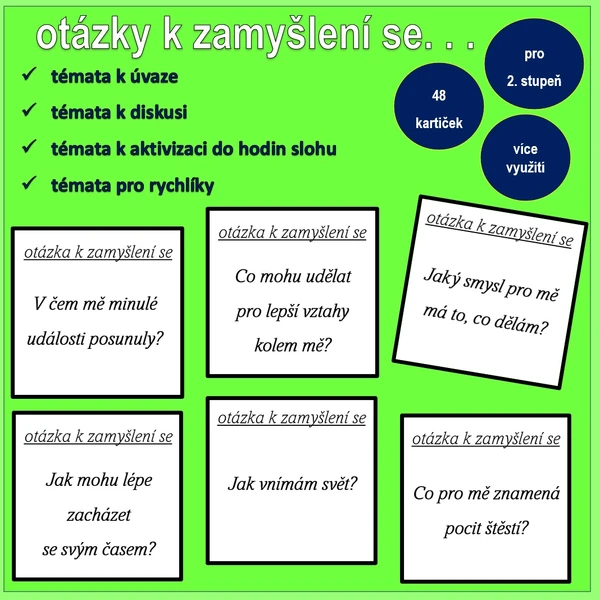 otázky k zamyšlení se. . .

✓ témata k úvaze
✓ témata k diskusi
✓ témata k aktivizaci do hodin slohu
✓ témata pro rychlíky

48 kartiček

pro 2. stupeň

více využití

otázka k zamyšlení se
V čem mě minulé události posunuly?

otázka k zamyšlení se
Co mohu udělat pro lepší vztahy kolem mě?

otázka k zamyšlení se
Jaký smysl pro mě má to, co dělám?

otázka k zamyšlení se
Jak mohu lépe zacházet se svým časem?

otázka k zamyšlení se
Jak vnímám svět?

otázka k zamyšlení se
Co pro mě znamená pocit štěstí?